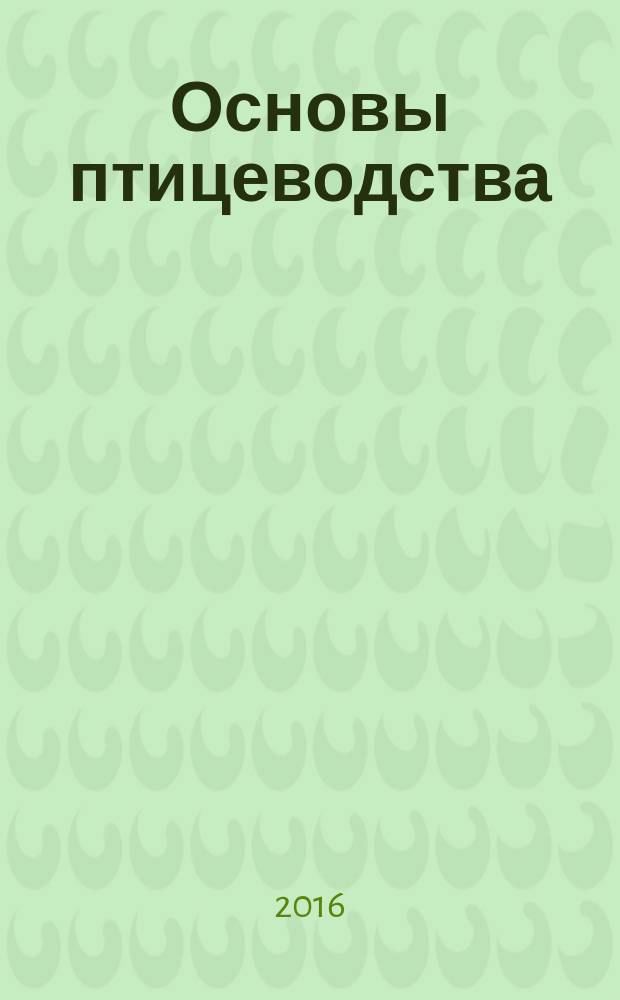 Основы птицеводства

2016